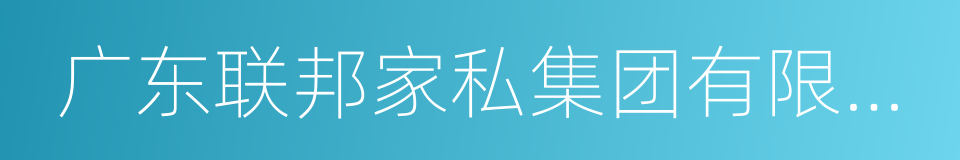 广东联邦家私集团有限...